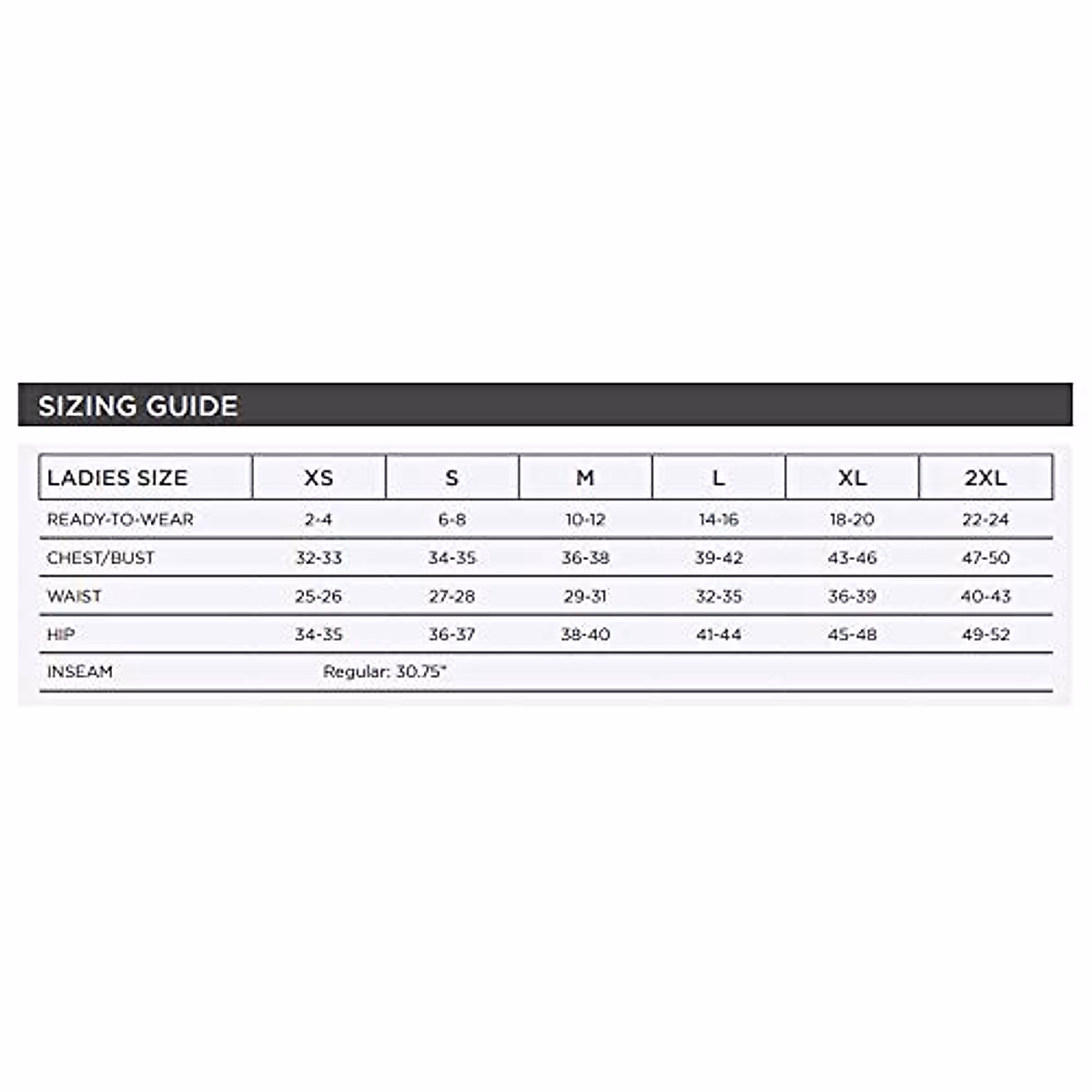 SIZING GUIDE

| LADIES SIZE | XS | S | M | L | XL | 2XL |
|---|---|---|---|---|---|---|
| READY-TO-WEAR | 2-4 | 6-8 | 10-12 | 14-16 | 18-20 | 22-24 |
| CHEST/BUST | 32-33 | 34-35 | 36-38 | 39-42 | 43-46 | 47-50 |
| WAIST | 25-26 | 27-28 | 29-31 | 32-35 | 36-39 | 40-43 |
| HIP | 34-35 | 36-37 | 38-40 | 41-44 | 45-48 | 49-52 |
| INSEAM | Regular: 30.75" | | | | | |